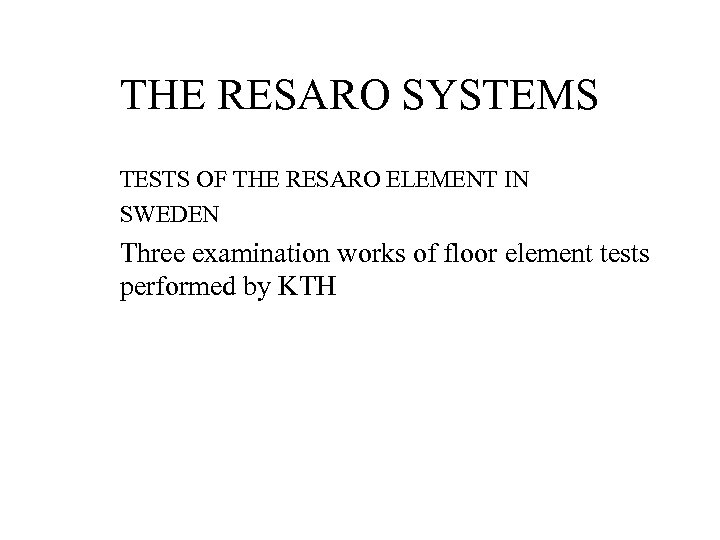 THE RESARO SYSTEMS

TESTS OF THE RESARO ELEMENT IN SWEDEN

Three examination works of floor element tests performed by KTH